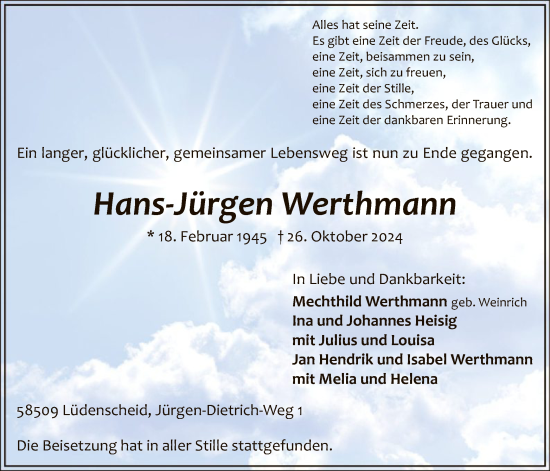 Alles hat seine Zeit.
Es gibt eine Zeit der Freude, des Glücks,
eine Zeit, beisammen zu sein,
eine Zeit, sich zu freuen,
eine Zeit der Stille,
eine Zeit des Schmerzes, der Trauer und
eine Zeit der dankbaren Erinnerung.

Ein langer, glücklicher, gemeinsamer Lebensweg ist nun zu Ende gegangen.

Hans-Jürgen Werthmann

* 18. Februar 1945 † 26. Oktober 2024

In Liebe und Dankbarkeit:
Mechthild Werthmann geb. Weinrich
Ina und Johannes Heisig
mit Julius und Louisa
Jan Hendrik und Isabel Werthmann
mit Melia und Helena

58509 Lüdenscheid, Jürgen-Dietrich-Weg 1

Die Beisetzung hat in aller Stille stattgefunden.